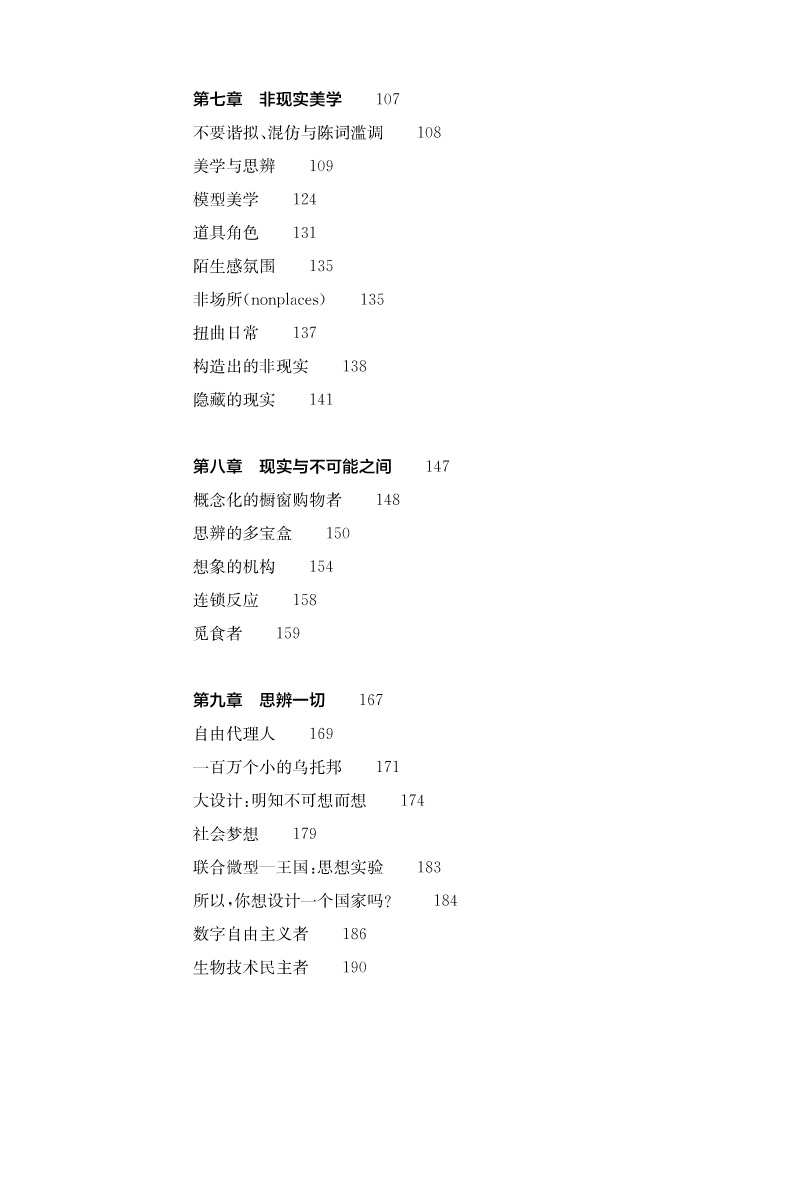 第七章　非现实美学　107
不要谐拟、混仿与陈词滥调　108
美学与思辨　109
模型美学　124
道具角色　131
陌生感氛围　135
非场所(nonplaces)　135
扭曲日常　137
构造出的非现实　138
隐藏的现实　141

第八章　现实与不可能之间　147
概念化的橱窗购物者　148
思辨的多宝盒　150
想象的机构　154
连锁反应　158
觅食者　159

第九章　思辨一切　167
自由代理人　169
一百万个小的乌托邦　171
大设计：明知不可想而想　174
社会梦想　179
联合微型一王国：思想实验　183
所以，你想设计一个国家吗？　184
数字自由主义者　186
生物技术民主者　190